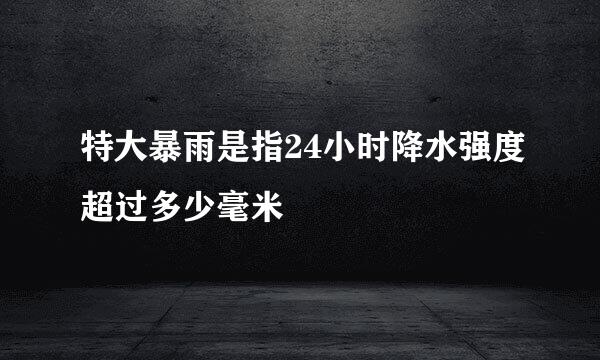 特大暴雨是指24小时降水强度超过多少毫米